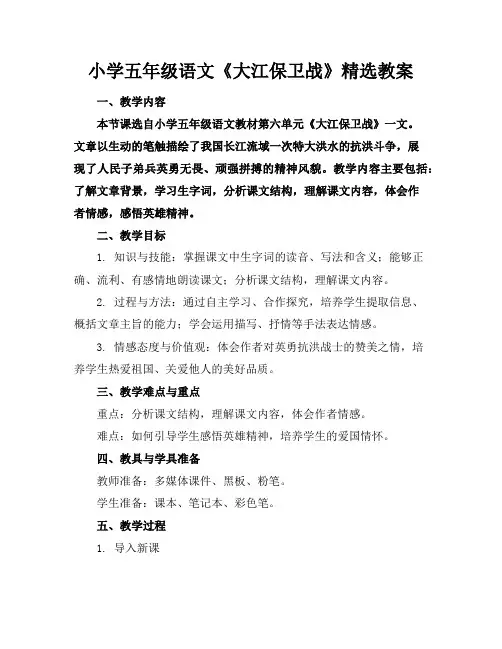 小学五年级语文《大江保卫战》精选教案

一、教学内容

本节课选自小学五年级语文教材第六单元《大江保卫战》一文。文章以生动的笔触描绘了我国长江流域一次特大洪水的抗洪斗争，展现了人民子弟兵英勇无畏、顽强拼搏的精神风貌。教学内容主要包括：了解文章背景，学习生字词，分析课文结构，理解课文内容，体会作者情感，感悟英雄精神。

二、教学目标

1. 知识与技能：掌握课文中生字词的读音、写法和含义；能够正确、流利、有感情地朗读课文；分析课文结构，理解课文内容。

2. 过程与方法：通过自主学习、合作探究，培养学生提取信息、概括文章主旨的能力；学会运用描写、抒情等手法表达情感。

3. 情感态度与价值观：体会作者对英勇抗洪战士的赞美之情，培养学生热爱祖国、关爱他人的美好品质。

三、教学难点与重点

重点：分析课文结构，理解课文内容，体会作者情感。

难点：如何引导学生感悟英雄精神，培养学生的爱国情怀。

四、教具与学具准备

教师准备：多媒体课件、黑板、粉笔。

学生准备：课本、笔记本、彩色笔。

五、教学过程

1. 导入新课